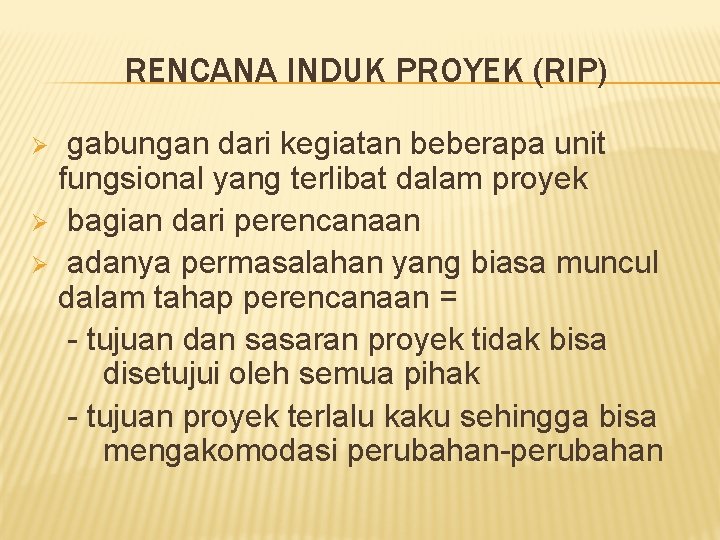 RENCANA INDUK PROYEK (RIP)

➢ gabungan dari kegiatan beberapa unit fungsional yang terlibat dalam proyek

➢ bagian dari perencanaan

➢ adanya permasalahan yang biasa muncul dalam tahap perencanaan =

- tujuan dan sasaran proyek tidak bisa disetujui oleh semua pihak

- tujuan proyek terlalu kaku sehingga bisa mengakomodasi perubahan-perubahan